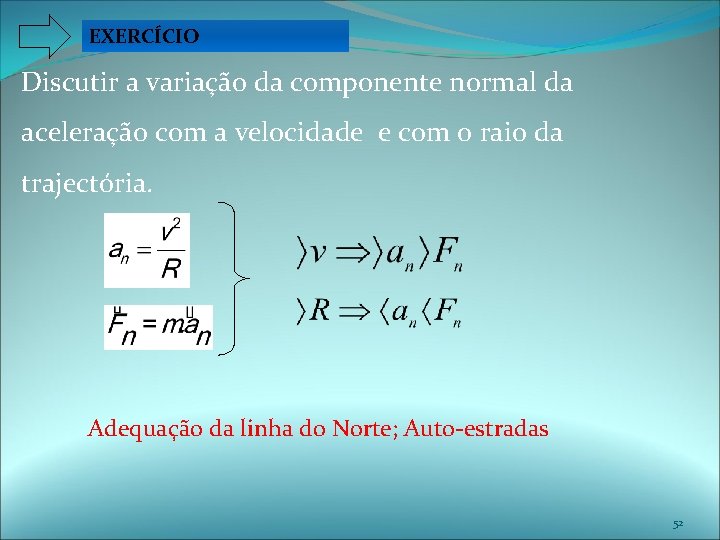 EXERCÍCIO

Discutir a variação da componente normal da aceleração com a velocidade e com o raio da trajectória.

$a_n = \frac{v^2}{R}$

$\vec{F}_n = m\vec{a}_n$

$\rangle v \Rightarrow \rangle a_n \rangle F_n$

$\rangle R \Rightarrow \langle a_n \langle F_n$

Adequação da linha do Norte; Auto-estradas

52